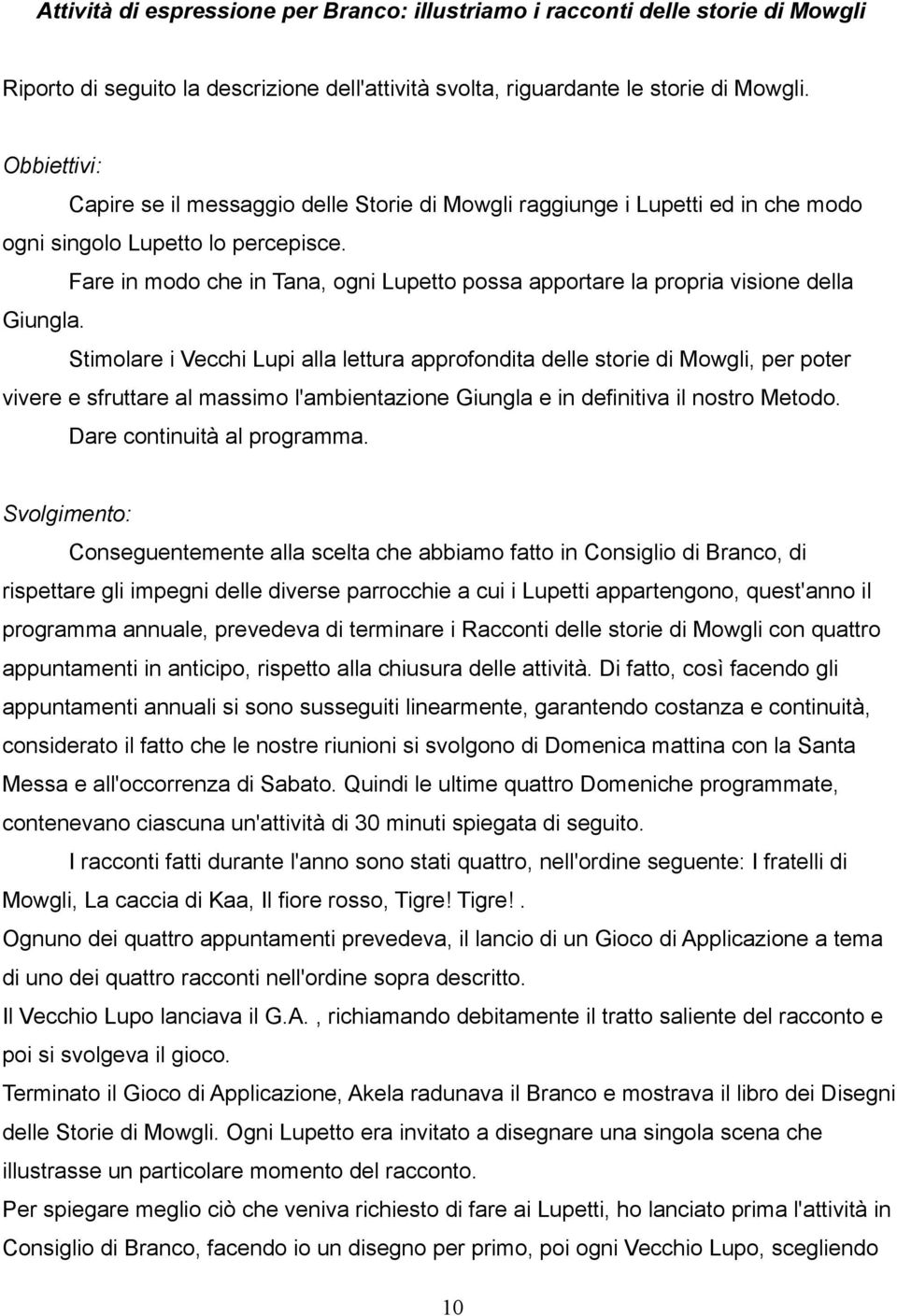 Attività di espressione per Branco: illustriamo i racconti delle storie di Mowgli

Riporto di seguito la descrizione dell'attività svolta, riguardante le storie di Mowgli.

Obbiettivi:

Capire se il messaggio delle Storie di Mowgli raggiunge i Lupetti ed in che modo ogni singolo Lupetto lo percepisce.

Fare in modo che in Tana, ogni Lupetto possa apportare la propria visione della Giungla.

Stimolare i Vecchi Lupi alla lettura approfondita delle storie di Mowgli, per poter vivere e sfruttare al massimo l'ambientazione Giungla e in definitiva il nostro Metodo.

Dare continuità al programma.

Svolgimento:

Conseguentemente alla scelta che abbiamo fatto in Consiglio di Branco, di rispettare gli impegni delle diverse parrocchie a cui i Lupetti appartengono, quest'anno il programma annuale, prevedeva di terminare i Racconti delle storie di Mowgli con quattro appuntamenti in anticipo, rispetto alla chiusura delle attività. Di fatto, così facendo gli appuntamenti annuali si sono susseguiti linearmente, garantendo costanza e continuità, considerato il fatto che le nostre riunioni si svolgono di Domenica mattina con la Santa Messa e all'occorrenza di Sabato. Quindi le ultime quattro Domeniche programmate, contenevano ciascuna un'attività di 30 minuti spiegata di seguito.

I racconti fatti durante l'anno sono stati quattro, nell'ordine seguente: I fratelli di Mowgli, La caccia di Kaa, Il fiore rosso, Tigre! Tigre!.

Ognuno dei quattro appuntamenti prevedeva, il lancio di un Gioco di Applicazione a tema di uno dei quattro racconti nell'ordine sopra descritto.

Il Vecchio Lupo lanciava il G.A. , richiamando debitamente il tratto saliente del racconto e poi si svolgeva il gioco.

Terminato il Gioco di Applicazione, Akela radunava il Branco e mostrava il libro dei Disegni delle Storie di Mowgli. Ogni Lupetto era invitato a disegnare una singola scena che illustrasse un particolare momento del racconto.

Per spiegare meglio ciò che veniva richiesto di fare ai Lupetti, ho lanciato prima l'attività in Consiglio di Branco, facendo io un disegno per primo, poi ogni Vecchio Lupo, scegliendo

10